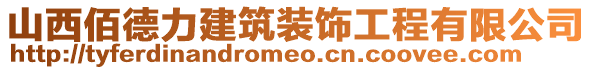 山西佰德力建筑装饰工程有限公司
http://tyferdinandromeo.cn.coovee.com